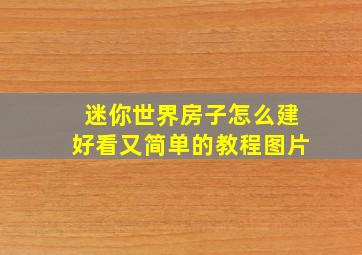 迷你世界房子怎么建
好看又简单的教程图片